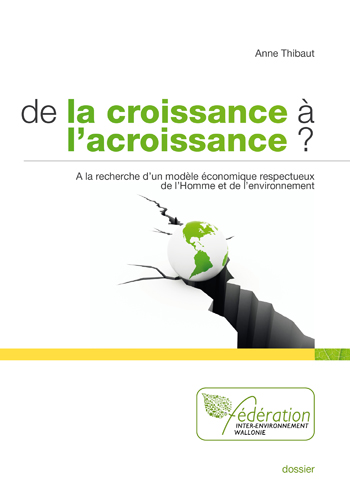 Anne Thibaut

de la croissance à l'acroissance ?

A la recherche d'un modèle économique respectueux de l'Homme et de l'environnement

fédération
INTER-ENVIRONNEMENT
WALLONIE

dossier